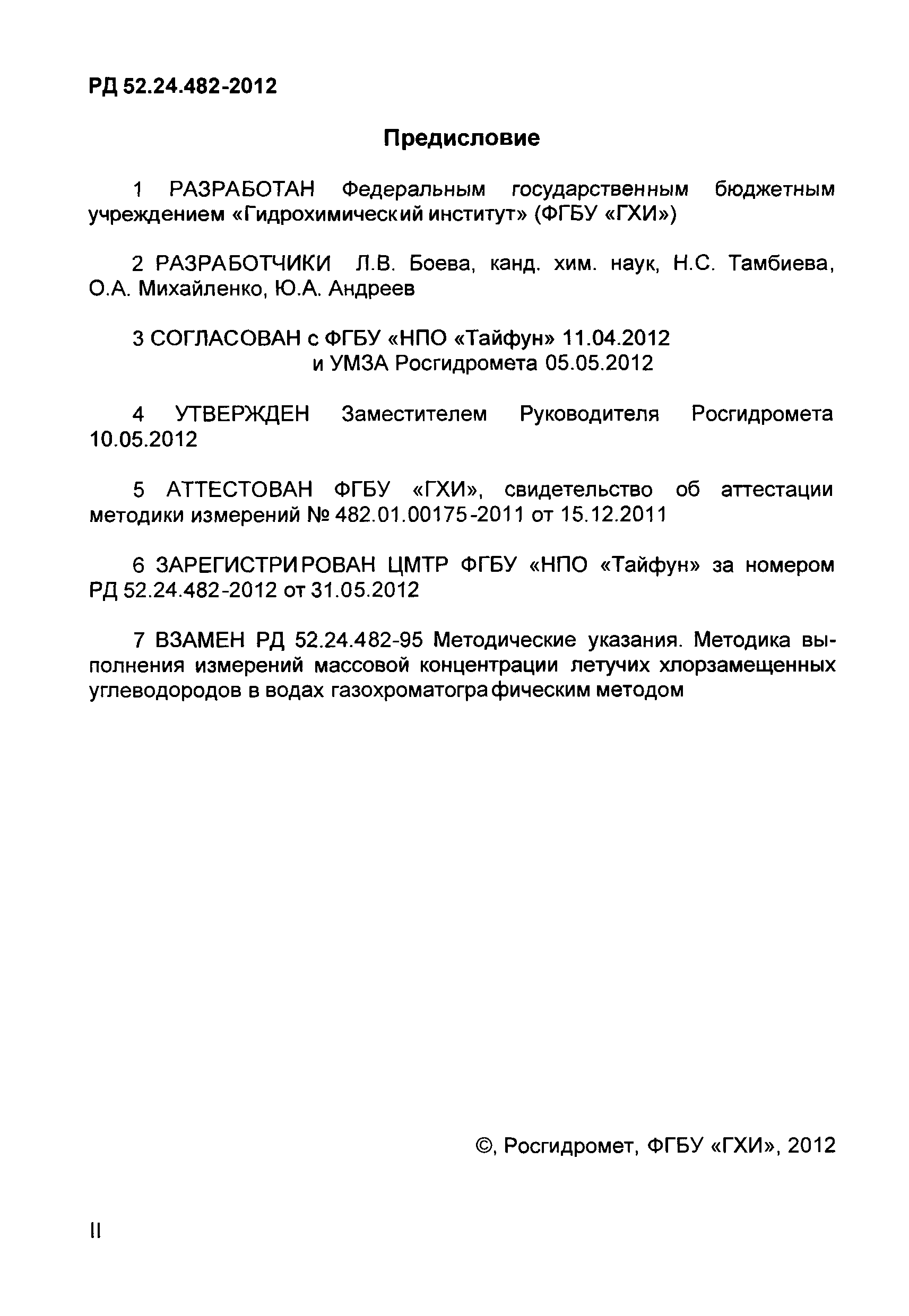 РД 52.24.482-2012

Предисловие

1 РАЗРАБОТАН Федеральным государственным бюджетным учреждением «Гидрохимический институт» (ФГБУ «ГХИ»)

2 РАЗРАБОТЧИКИ Л.В. Боева, канд. хим. наук, Н.С. Тамбиева, О.А. Михайленко, Ю.А. Андреев

3 СОГЛАСОВАН с ФГБУ «НПО «Тайфун» 11.04.2012
и УМЗА Росгидромета 05.05.2012

4 УТВЕРЖДЕН Заместителем Руководителя Росгидромета 10.05.2012

5 АТТЕСТОВАН ФГБУ «ГХИ», свидетельство об аттестации методики измерений № 482.01.00175-2011 от 15.12.2011

6 ЗАРЕГИСТРИРОВАН ЦМТР ФГБУ «НПО «Тайфун» за номером РД 52.24.482-2012 от 31.05.2012

7 ВЗАМЕН РД 52.24.482-95 Методические указания. Методика выполнения измерений массовой концентрации летучих хлорзамещенных углеводородов в водах газохроматографическим методом

©, Росгидромет, ФГБУ «ГХИ», 2012

II